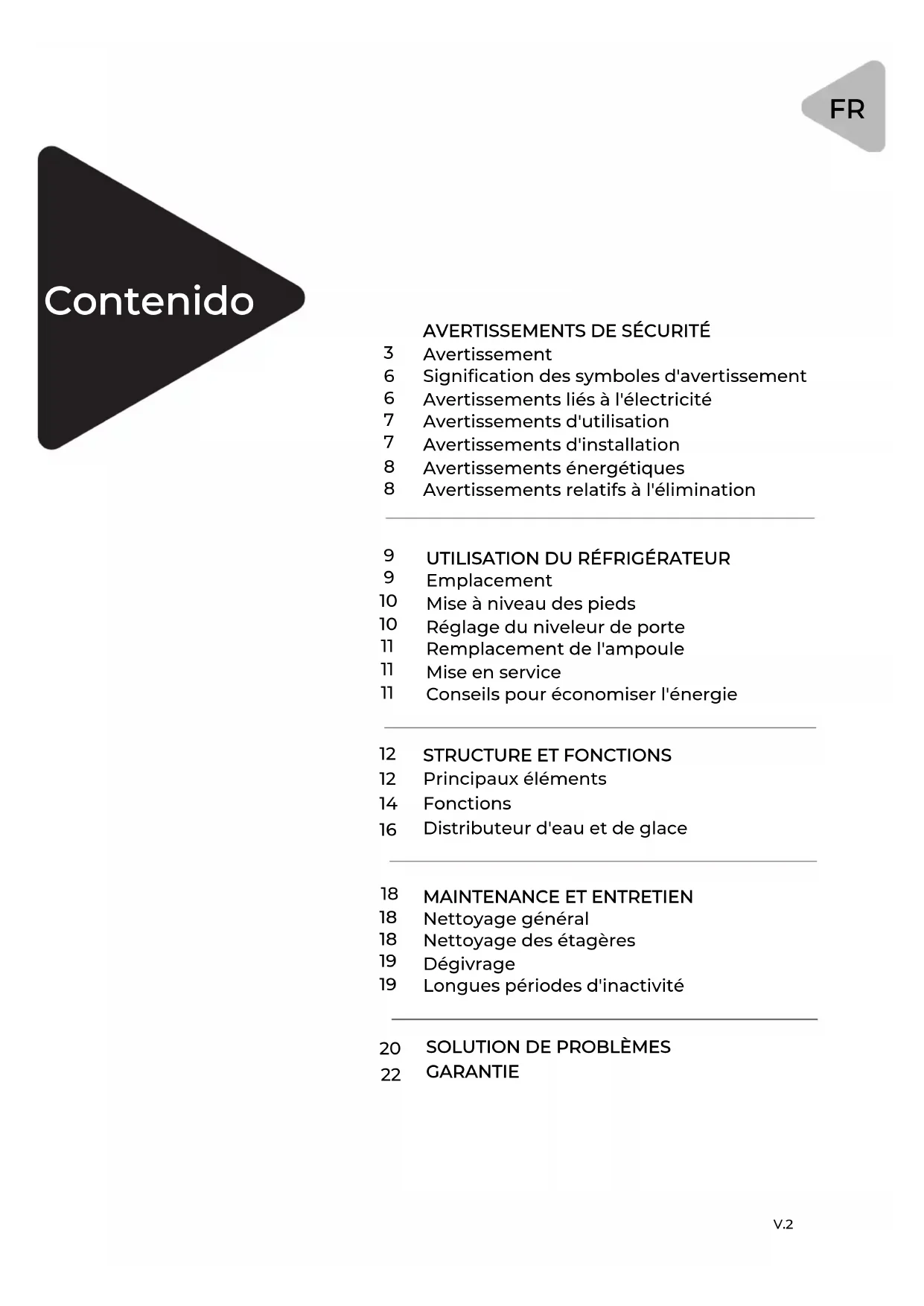 FR

Contenido

AVERTISSEMENTS DE SÉCURITÉ
3 Avertissement
6 Signification des symboles d'avertissement
6 Avertissements liés à l'électricité
7 Avertissements d'utilisation
7 Avertissements d'installation
8 Avertissements énergétiques
8 Avertissements relatifs à l'élimination

9 UTILISATION DU RÉFRIGÉRATEUR
9 Emplacement
10 Mise à niveau des pieds
10 Réglage du niveleur de porte
11 Remplacement de l'ampoule
11 Mise en service
11 Conseils pour économiser l'énergie

12 STRUCTURE ET FONCTIONS
12 Principaux éléments
14 Fonctions
16 Distributeur d'eau et de glace

18 MAINTENANCE ET ENTRETIEN
18 Nettoyage général
18 Nettoyage des étagères
19 Dégivrage
19 Longues périodes d'inactivité

20 SOLUTION DE PROBLÈMES
22 GARANTIE

V.2